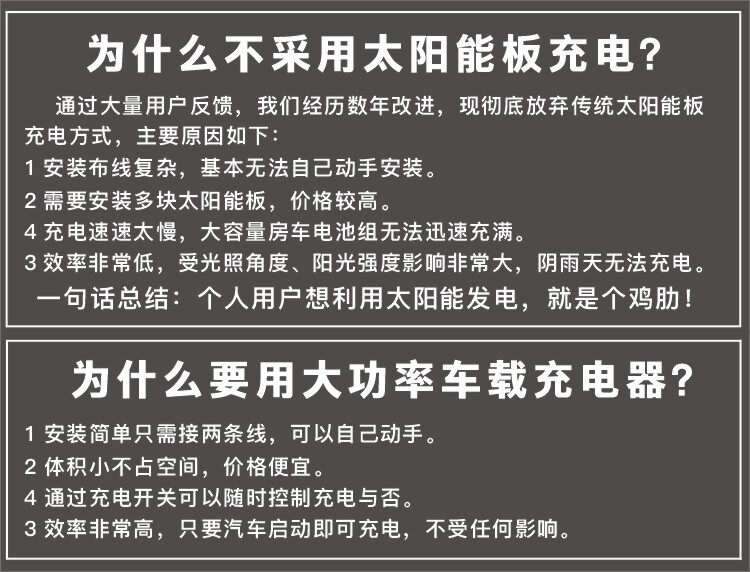 为什么不采用太阳能板充电?

通过大量用户反馈，我们经历数年改进，现彻底放弃传统太阳能板充电方式，主要原因如下:

1 安装布线复杂，基本无法自己动手安装。
2 需要安装多块太阳能板，价格较高。
4 充电速速太慢，大容量房车电池组无法迅速充满。
3 效率非常低，受光照角度、阳光强度影响非常大，阴雨天无法充电。

一句话总结：个人用户想利用太阳能发电，就是个鸡肋!

为什么要用大功率车载充电器?

1 安装简单只需接两条线，可以自己动手。
2 体积小不占空间，价格便宜。
4 通过充电开关可以随时控制充电与否。
3 效率非常高，只要汽车启动即可充电，不受任何影响。